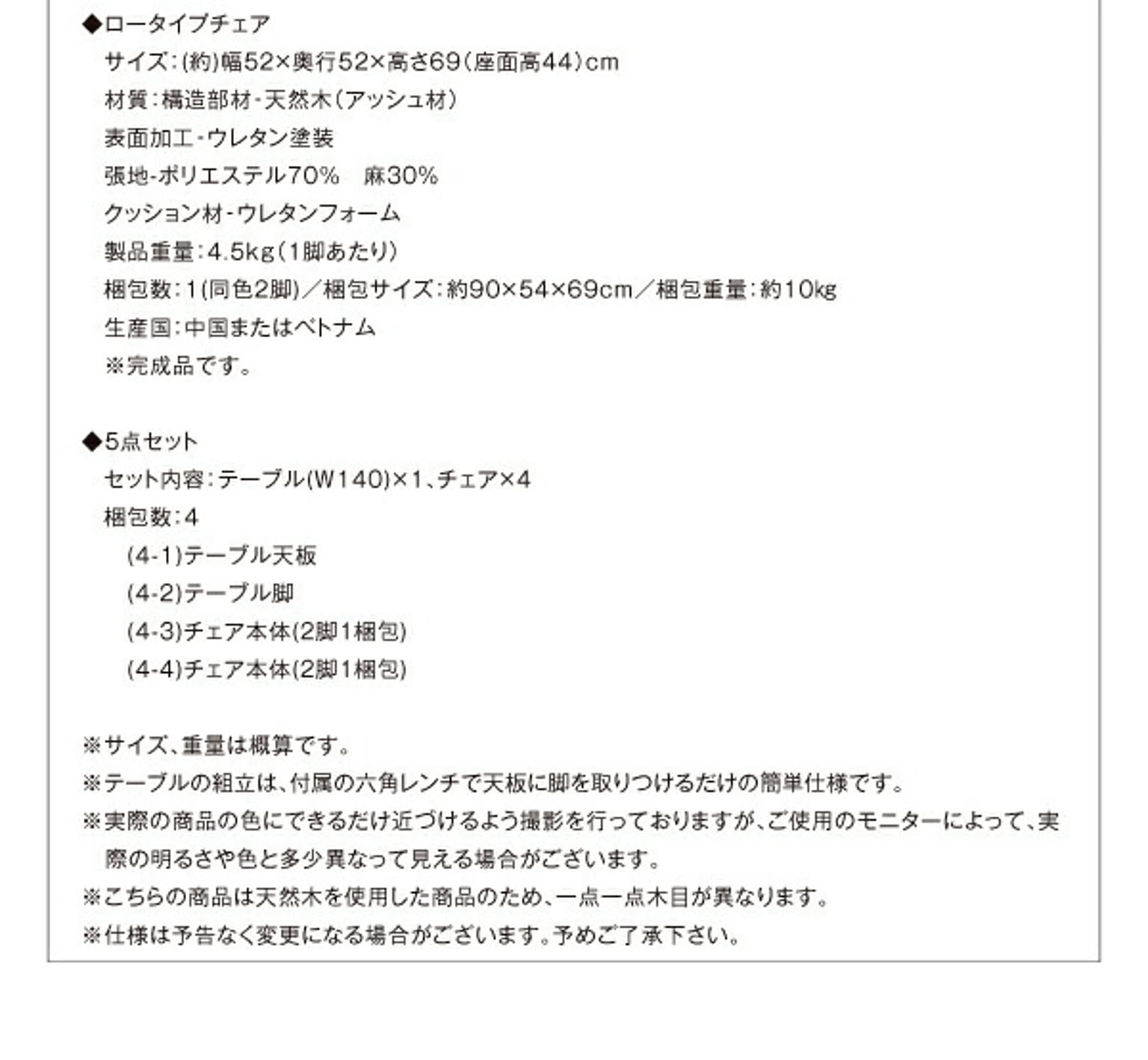 ◆ロータイプチェア
サイズ:(約)幅52×奥行52×高さ69(座面高44)cm
材質:構造部材-天然木(アッシュ材)
表面加工-ウレタン塗装
張地-ポリエステル70%　麻30%
クッション材-ウレタンフォーム
製品重量:4.5kg(1脚あたり)
梱包数:1(同色2脚)/梱包サイズ:約90×54×69cm/梱包重量:約10kg
生産国:中国またはベトナム
※完成品です。

◆5点セット
セット内容:テーブル(W140)×1、チェア×4
梱包数:4
(4-1)テーブル天板
(4-2)テーブル脚
(4-3)チェア本体(2脚1梱包)
(4-4)チェア本体(2脚1梱包)

※サイズ、重量は概算です。
※テーブルの組立は、付属の六角レンチで天板に脚を取りつけるだけの簡単仕様です。
※実際の商品の色にできるだけ近づけるよう撮影を行っておりますが、ご使用のモニターによって、実際の明るさや色と多少異なって見える場合がございます。
※こちらの商品は天然木を使用した商品のため、一点一点木目が異なります。
※仕様は予告なく変更になる場合がございます。予めご了承下さい。